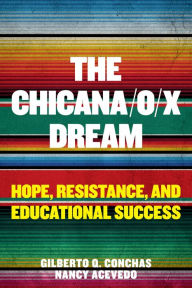 THE CHICANA/O/X DREAM

HOPE, RESISTANCE, AND EDUCATIONAL SUCCESS

GILBERTO Q. CONCHAS
NANCY ACEVEDO